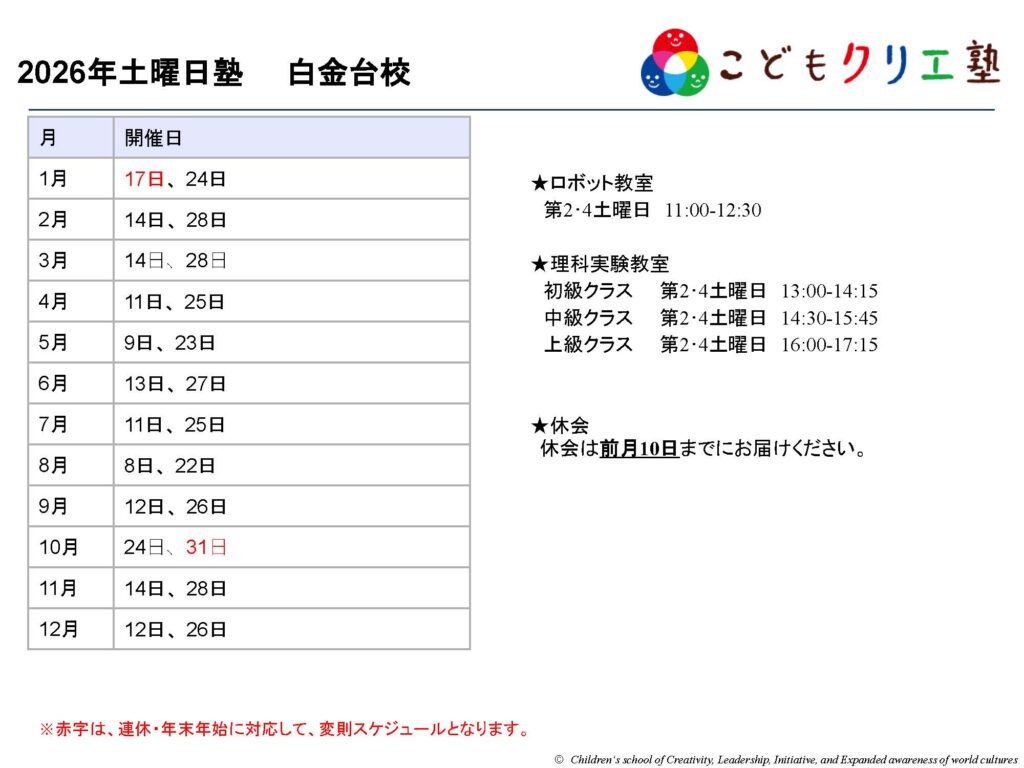 2026年土曜日塾　白金台校

こどもクリエ塾

| 月 | 開催日 |
|---|---|
| 1月 | 17日、24日 |
| 2月 | 14日、28日 |
| 3月 | 14日、28日 |
| 4月 | 11日、25日 |
| 5月 | 9日、23日 |
| 6月 | 13日、27日 |
| 7月 | 11日、25日 |
| 8月 | 8日、22日 |
| 9月 | 12日、26日 |
| 10月 | 24日、31日 |
| 11月 | 14日、28日 |
| 12月 | 12日、26日 |

★ロボット教室
第2･4土曜日　11:00-12:30

★理科実験教室
初級クラス　第2･4土曜日　13:00-14:15
中級クラス　第2･4土曜日　14:30-15:45
上級クラス　第2･4土曜日　16:00-17:15

★休会
休会は前月10日までにお届けください。

※赤字は、連休・年末年始に対応して、変則スケジュールとなります。

© Children's school of Creativity, Leadership, Initiative, and Expanded awareness of world cultures